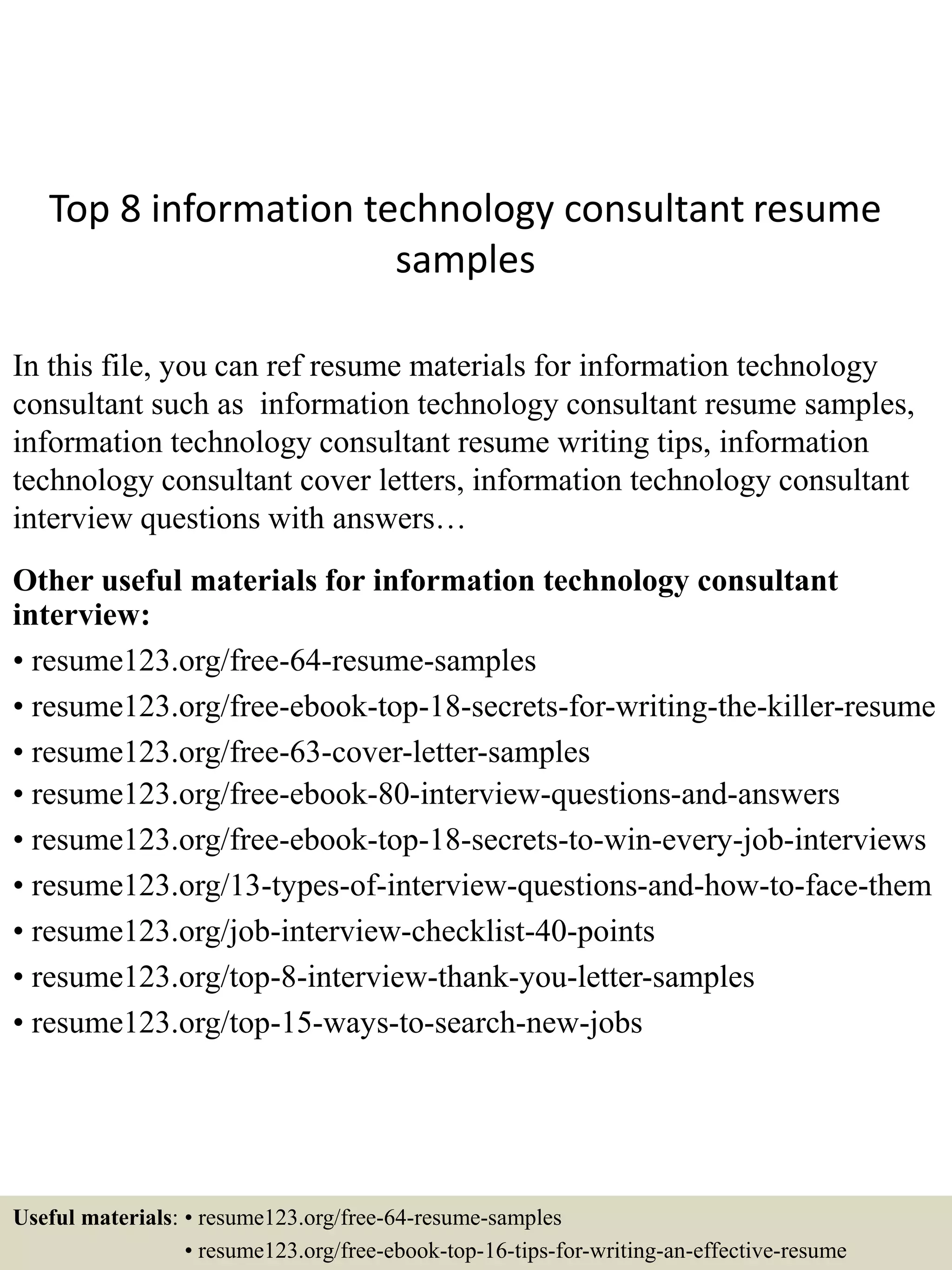 Top 8 information technology consultant resume samples

In this file, you can ref resume materials for information technology consultant such as information technology consultant resume samples, information technology consultant resume writing tips, information technology consultant cover letters, information technology consultant interview questions with answers…

**Other useful materials for information technology consultant interview:**

• resume123.org/free-64-resume-samples
• resume123.org/free-ebook-top-18-secrets-for-writing-the-killer-resume
• resume123.org/free-63-cover-letter-samples
• resume123.org/free-ebook-80-interview-questions-and-answers
• resume123.org/free-ebook-top-18-secrets-to-win-every-job-interviews
• resume123.org/13-types-of-interview-questions-and-how-to-face-them
• resume123.org/job-interview-checklist-40-points
• resume123.org/top-8-interview-thank-you-letter-samples
• resume123.org/top-15-ways-to-search-new-jobs

**Useful materials**: • resume123.org/free-64-resume-samples
• resume123.org/free-ebook-top-16-tips-for-writing-an-effective-resume